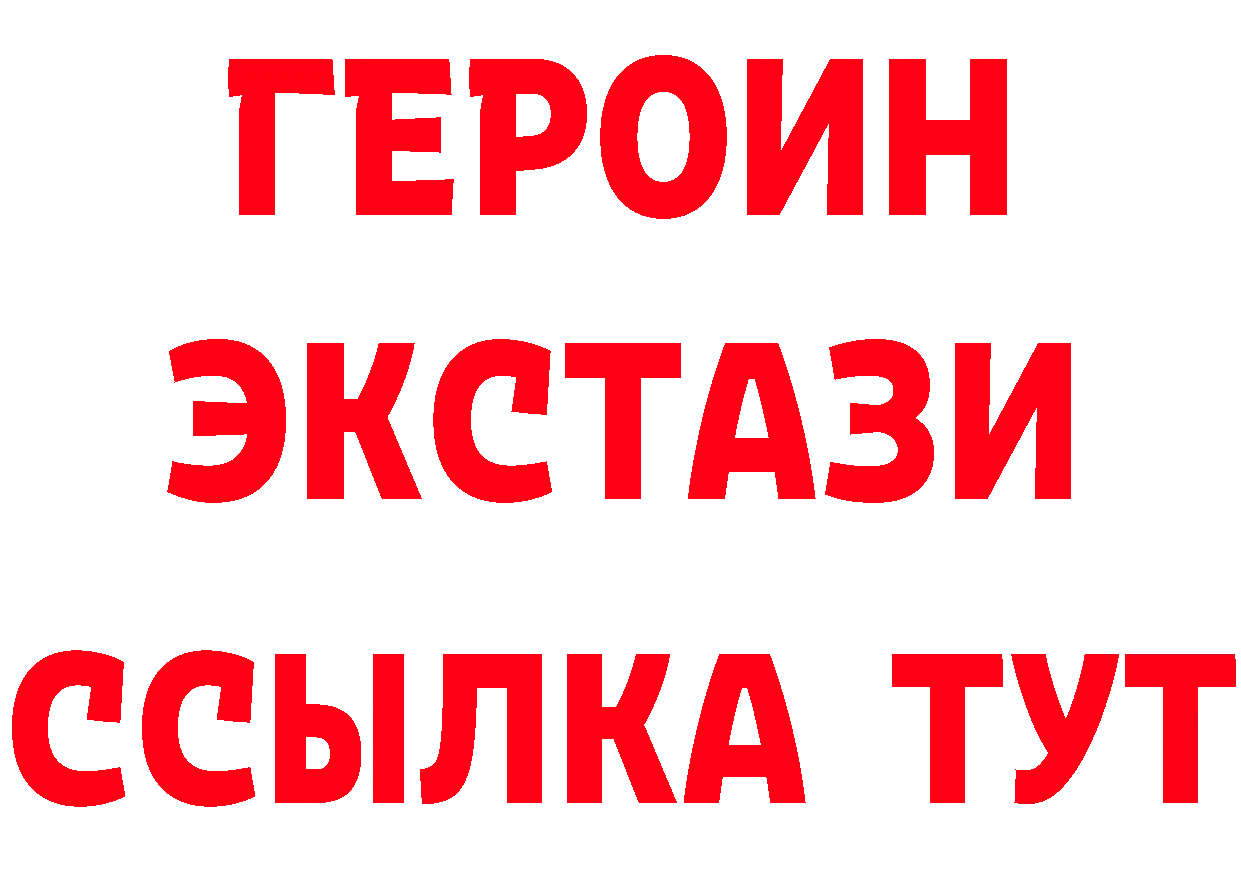 ГЕРОИН ЭКСТАЗИ ССЫЛКА ТУТ